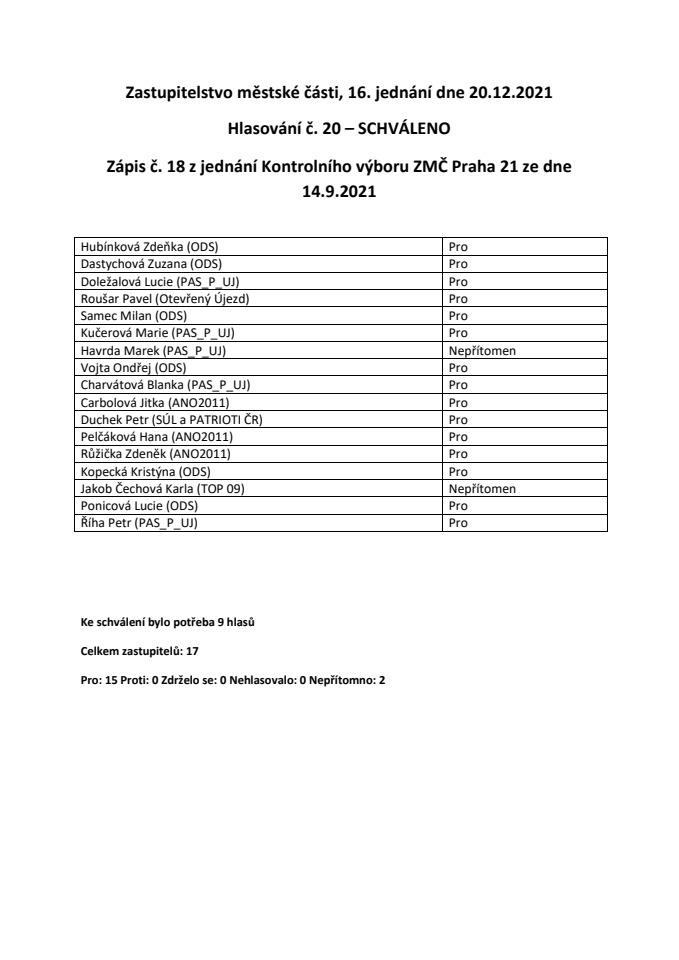 Zastupitelstvo městské části, 16. jednání dne 20.12.2021

Hlasování č. 20 – SCHVÁLENO

Zápis č. 18 z jednání Kontrolního výboru ZMČ Praha 21 ze dne 14.9.2021

| | |
|---|---|
| Hubínková Zdeňka (ODS) | Pro |
| Dastychová Zuzana (ODS) | Pro |
| Doležalová Lucie (PAS_P_UJ) | Pro |
| Roušar Pavel (Otevřený Újezd) | Pro |
| Samec Milan (ODS) | Pro |
| Kučerová Marie (PAS_P_UJ) | Pro |
| Havrda Marek (PAS_P_UJ) | Nepřítomen |
| Vojta Ondřej (ODS) | Pro |
| Charvátová Blanka (PAS_P_UJ) | Pro |
| Carbolová Jitka (ANO2011) | Pro |
| Duchek Petr (SÚL a PATRIOTI ČR) | Pro |
| Pelčáková Hana (ANO2011) | Pro |
| Růžička Zdeněk (ANO2011) | Pro |
| Kopecká Kristýna (ODS) | Pro |
| Jakob Čechová Karla (TOP 09) | Nepřítomen |
| Ponicová Lucie (ODS) | Pro |
| Říha Petr (PAS_P_UJ) | Pro |

Ke schválení bylo potřeba 9 hlasů

Celkem zastupitelů: 17

Pro: 15 Proti: 0 Zdrželo se: 0 Nehlasovalo: 0 Nepřítomno: 2